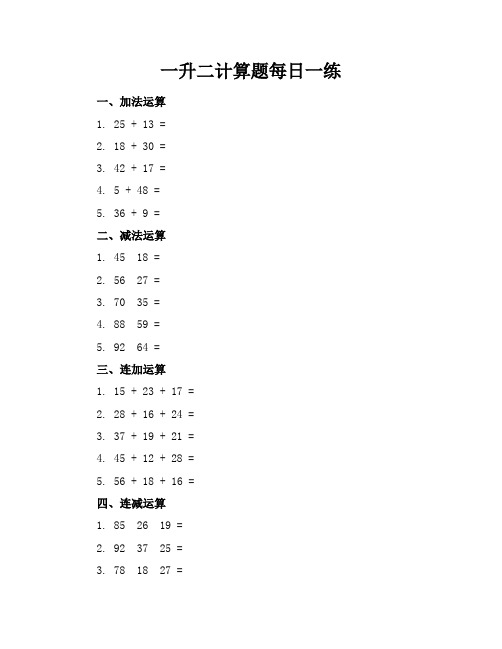 一升二计算题每日一练

一、加法运算

1. 25 + 13 =

2. 18 + 30 =

3. 42 + 17 =

4. 5 + 48 =

5. 36 + 9 =

二、减法运算

1. 45 18 =

2. 56 27 =

3. 70 35 =

4. 88 59 =

5. 92 64 =

三、连加运算

1. 15 + 23 + 17 =

2. 28 + 16 + 24 =

3. 37 + 19 + 21 =

4. 45 + 12 + 28 =

5. 56 + 18 + 16 =

四、连减运算

1. 85 26 19 =

2. 92 37 25 =

3. 78 18 27 =